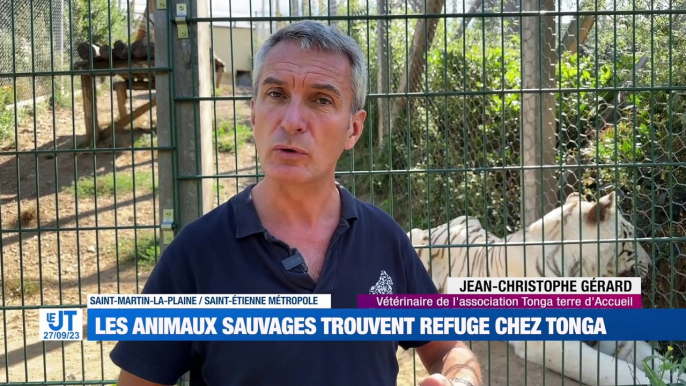 JEAN-CHRISTOPHE GÉRARD
Vétérinaire de l'association Tonga terre d'Accueil

SAINT-MARTIN-LA-PLAINE / SAINT-ÉTIENNE MÉTROPOLE

LE JT 27/09/23

LES ANIMAUX SAUVAGES TROUVENT REFUGE CHEZ TONGA